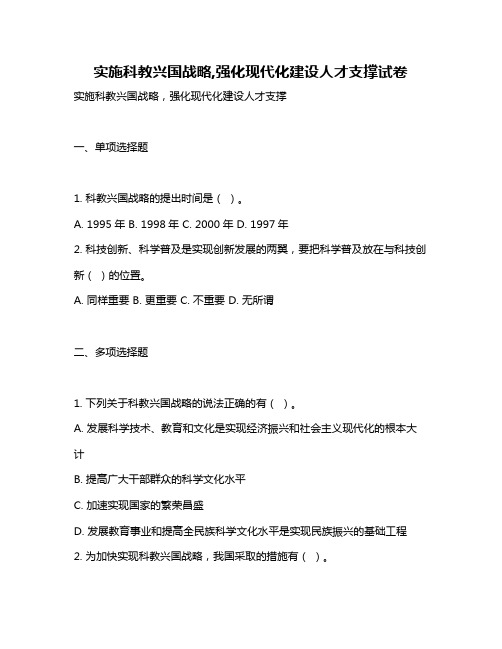 实施科教兴国战略,强化现代化建设人才支撑试卷

实施科教兴国战略，强化现代化建设人才支撑

一、单项选择题

1. 科教兴国战略的提出时间是（ ）。

A. 1995 年 B. 1998 年 C. 2000 年 D. 1997 年

2. 科技创新、科学普及是实现创新发展的两翼，要把科学普及放在与科技创新（ ）的位置。

A. 同样重要 B. 更重要 C. 不重要 D. 无所谓

二、多项选择题

1. 下列关于科教兴国战略的说法正确的有（ ）。

A. 发展科学技术、教育和文化是实现经济振兴和社会主义现代化的根本大计

B. 提高广大干部群众的科学文化水平

C. 加速实现国家的繁荣昌盛

D. 发展教育事业和提高全民族科学文化水平是实现民族振兴的基础工程

2. 为加快实现科教兴国战略，我国采取的措施有（ ）。